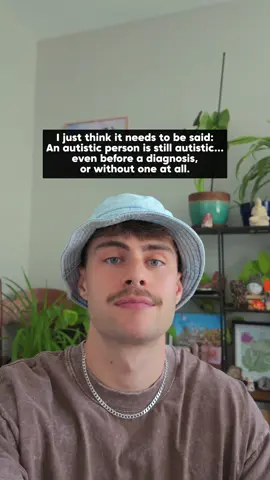 I just think it needs to be said:
An autistic person is still autistic...
even before a diagnosis,
or without one at all.